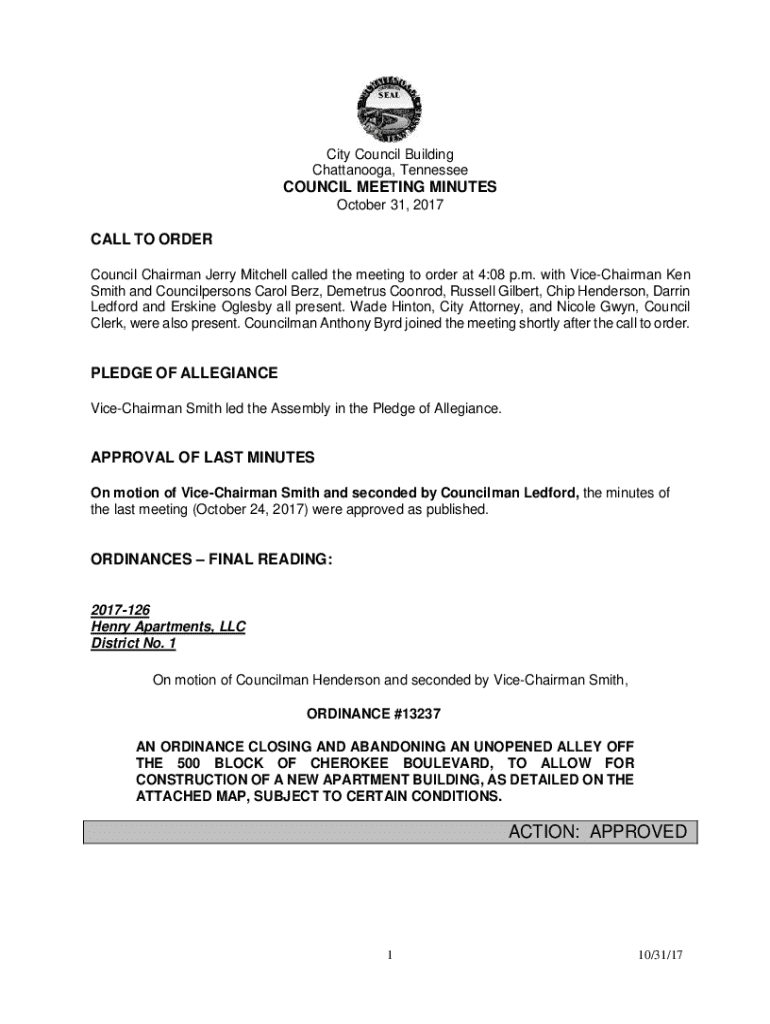 SEAL

City Council Building
Chattanooga, Tennessee
COUNCIL MEETING MINUTES
October 31, 2017

CALL TO ORDER

Council Chairman Jerry Mitchell called the meeting to order at 4:08 p.m. with Vice-Chairman Ken Smith and Councilpersons Carol Berz, Demetrus Coonrod, Russell Gilbert, Chip Henderson, Darrin Ledford and Erskine Oglesby all present. Wade Hinton, City Attorney, and Nicole Gwyn, Council Clerk, were also present. Councilman Anthony Byrd joined the meeting shortly after the call to order.

PLEDGE OF ALLEGIANCE

Vice-Chairman Smith led the Assembly in the Pledge of Allegiance.

APPROVAL OF LAST MINUTES

On motion of Vice-Chairman Smith and seconded by Councilman Ledford, the minutes of the last meeting (October 24, 2017) were approved as published.

ORDINANCES – FINAL READING:

2017-126
Henry Apartments, LLC
District No. 1

On motion of Councilman Henderson and seconded by Vice-Chairman Smith,

ORDINANCE #13237

AN ORDINANCE CLOSING AND ABANDONING AN UNOPENED ALLEY OFF THE 500 BLOCK OF CHEROKEE BOULEVARD, TO ALLOW FOR CONSTRUCTION OF A NEW APARTMENT BUILDING, AS DETAILED ON THE ATTACHED MAP, SUBJECT TO CERTAIN CONDITIONS.

ACTION: APPROVED

1

10/31/17